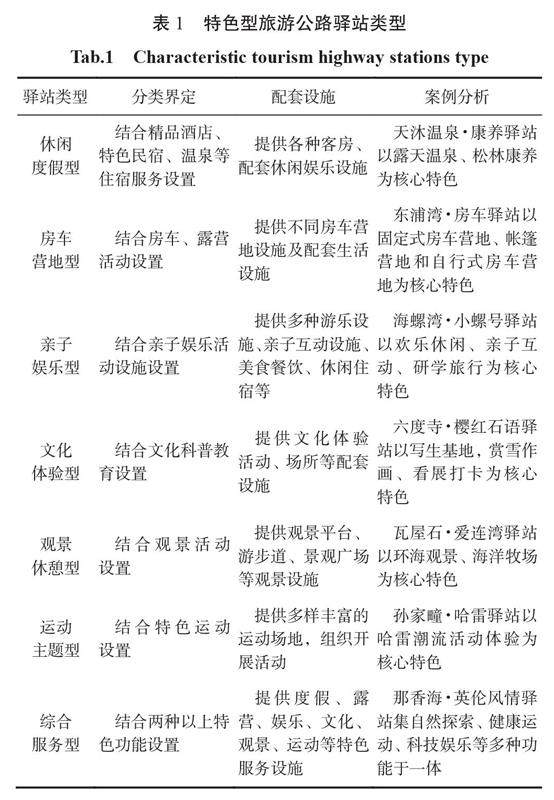 表 1　特色型旅游公路驿站类型

Tab.1　Characteristic tourism highway stations type

| 驿站类型 | 分类界定 | 配套设施 | 案例分析 |
|---|---|---|---|
| 休闲度假型 | 结合精品酒店、特色民宿、温泉等住宿服务设置 | 提供各种客房、配套休闲娱乐设施 | 天沐温泉·康养驿站以露天温泉、松林康养为核心特色 |
| 房车营地型 | 结合房车、露营活动设置 | 提供不同房车营地设施及配套生活设施 | 东浦湾·房车驿站以固定式房车营地、帐篷营地和自行式房车营地为核心特色 |
| 亲子娱乐型 | 结合亲子娱乐活动设施设置 | 提供多种游乐设施、亲子互动设施、美食餐饮、休闲住宿等 | 海螺湾·小螺号驿站以欢乐休闲、亲子互动、研学旅行为核心特色 |
| 文化体验型 | 结合文化科普教育设置 | 提供文化体验活动、场所等配套设施 | 六度寺·樱红石语驿站以写生基地，赏雪作画、看展打卡为核心特色 |
| 观景休憩型 | 结合观景活动设置 | 提供观景平台、游步道、景观广场等观景设施 | 瓦屋石·爱连湾驿站以环海观景、海洋牧场为核心特色 |
| 运动主题型 | 结合特色运动设置 | 提供多样丰富的运动场地，组织开展活动 | 孙家疃·哈雷驿站以哈雷潮流活动体验为核心特色 |
| 综合服务型 | 结合两种以上特色功能设置 | 提供度假、露营、娱乐、文化、观景、运动等特色服务设施 | 那香海·英伦风情驿站集自然探索、健康运动、科技娱乐等多种功能于一体 |